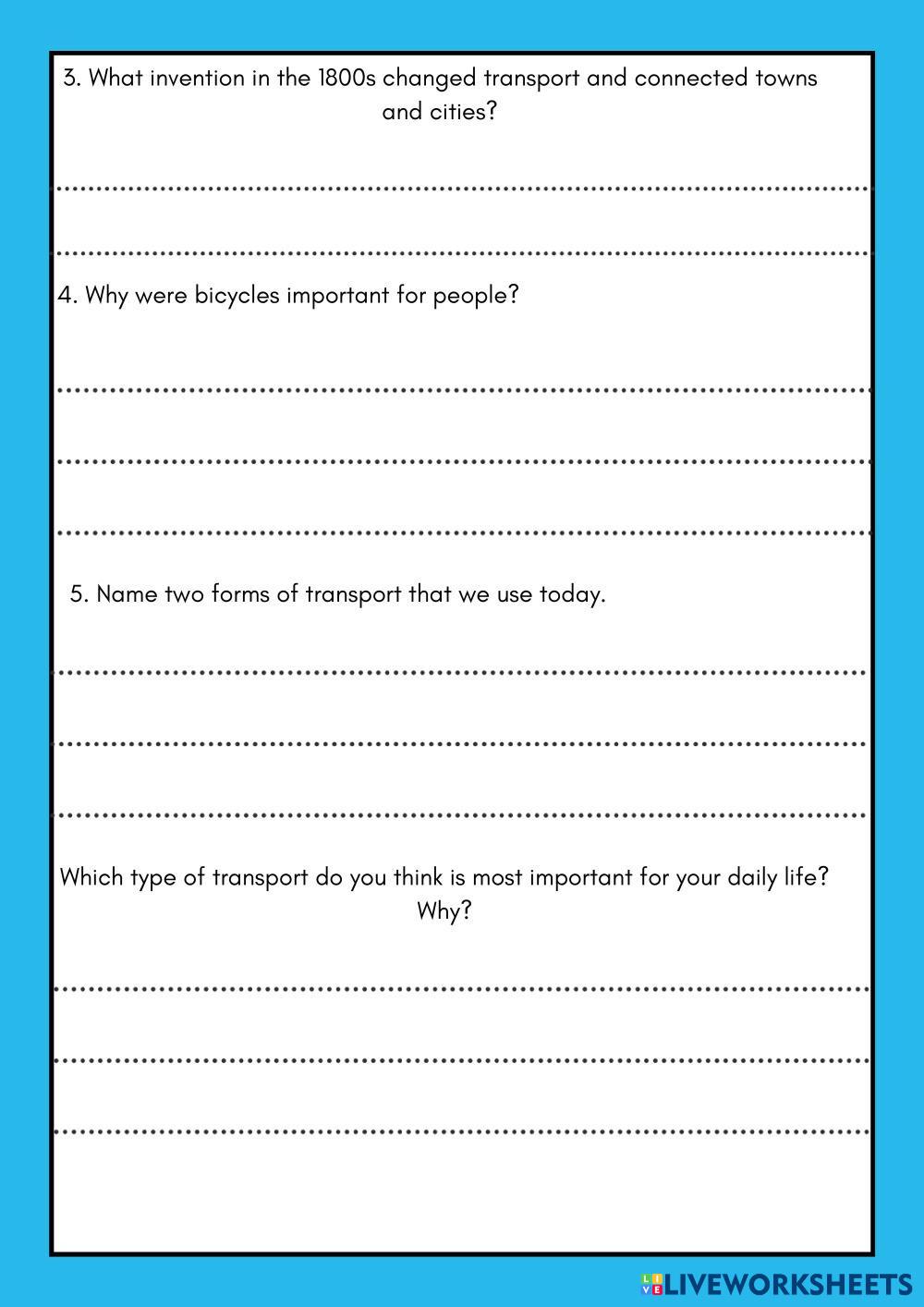 3. What invention in the 1800s changed transport and connected towns and cities?

4. Why were bicycles important for people?

5. Name two forms of transport that we use today.

Which type of transport do you think is most important for your daily life? Why?

LIVEWORKSHEETS